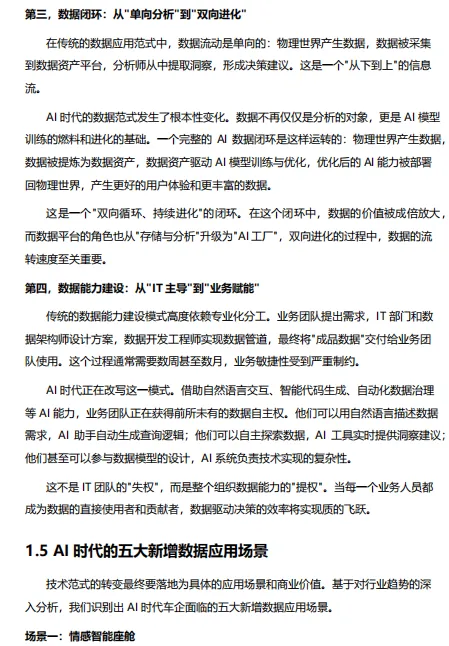 第三，数据闭环：从"单向分析"到"双向进化"

在传统的数据应用范式中，数据流动是单向的：物理世界产生数据，数据被采集到数据资产平台，分析师从中提取洞察，形成决策建议。这是一个"从下到上"的信息流。

AI 时代的数据范式发生了根本性变化。数据不再仅仅是分析的对象，更是 AI 模型训练的燃料和进化的基础。一个完整的 AI 数据闭环是这样运转的：物理世界产生数据，数据被提炼为数据资产，数据资产驱动 AI 模型训练与优化，优化后的 AI 能力被部署回物理世界，产生更好的用户体验和更丰富的数据。

这是一个"双向循环、持续进化"的闭环。在这个闭环中，数据的价值被成倍放大，而数据平台的角色也从"存储与分析"升级为"AI 工厂"，双向进化的过程中，数据的流转速度至关重要。

第四，数据能力建设：从"IT 主导"到"业务赋能"

传统的数据能力建设模式高度依赖专业化分工。业务团队提出需求，IT 部门和数据架构师设计方案，数据开发工程师实现数据管道，最终将"成品数据"交付给业务团队使用。这个过程通常需要数周甚至数月，业务敏捷性受到严重制约。

AI 时代正在改写这一模式。借助自然语言交互、智能代码生成、自动化数据治理等 AI 能力，业务团队正在获得前所未有的数据自主权。他们可以用自然语言描述数据需求，AI 助手自动生成查询逻辑；他们可以自主探索数据，AI 工具实时提供洞察建议；他们甚至可以参与数据模型的设计，AI 系统负责技术实现的复杂性。

这不是 IT 团队的"失权"，而是整个组织数据能力的"提权"。当每一个业务人员都成为数据的直接使用者和贡献者，数据驱动决策的效率将实现质的飞跃。

1.5 AI 时代的五大新增数据应用场景

技术范式的转变最终要落地为具体的应用场景和商业价值。基于对行业趋势的深入分析，我们识别出 AI 时代车企面临的五大新增数据应用场景。

场景一：情感智能座舱